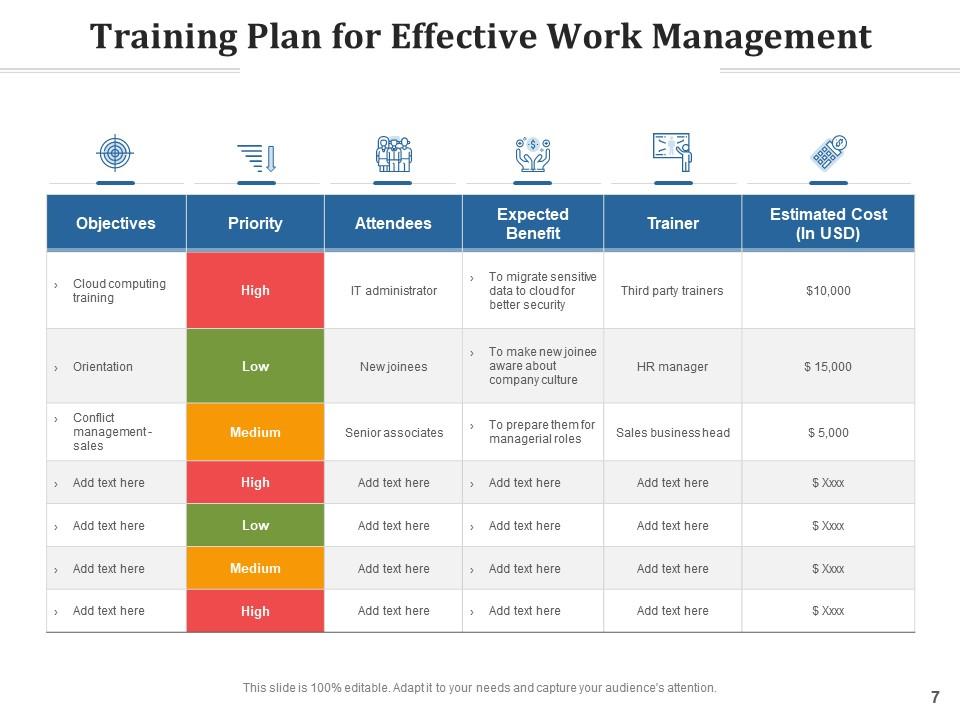 Training Plan for Effective Work Management

| Objectives | Priority | Attendees | Expected Benefit | Trainer | Estimated Cost (In USD) |
|---|---|---|---|---|---|
| › Cloud computing training | High | IT administrator | › To migrate sensitive data to cloud for better security | Third party trainers | $10,000 |
| › Orientation | Low | New joinees | › To make new joinee aware about company culture | HR manager | $ 15,000 |
| › Conflict management - sales | Medium | Senior associates | › To prepare them for managerial roles | Sales business head | $ 5,000 |
| › Add text here | High | Add text here | › Add text here | Add text here | $ Xxxx |
| › Add text here | Low | Add text here | › Add text here | Add text here | $ Xxxx |
| › Add text here | Medium | Add text here | › Add text here | Add text here | $ Xxxx |
| › Add text here | High | Add text here | › Add text here | Add text here | $ Xxxx |

This slide is 100% editable. Adapt it to your needs and capture your audience's attention.

7